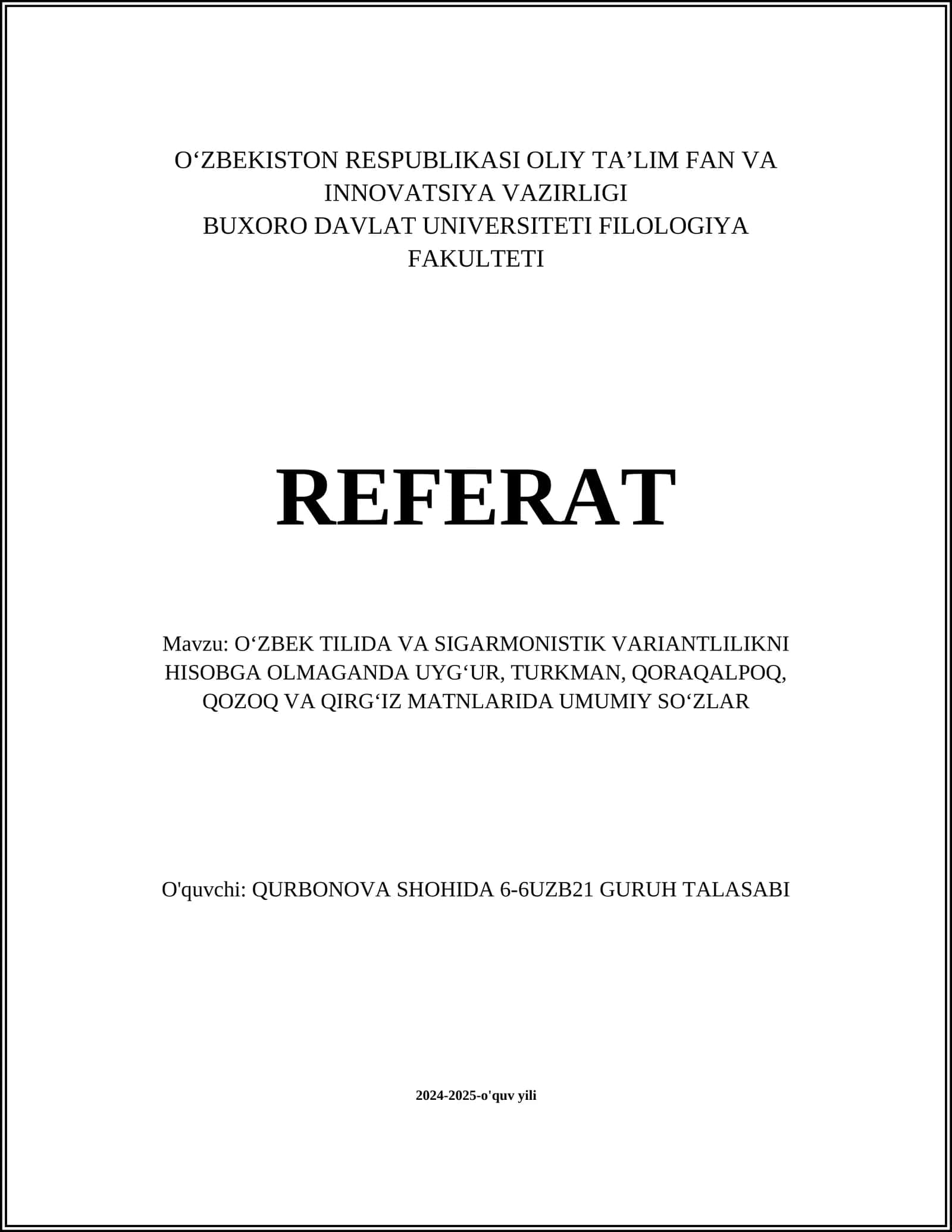 O‘ZBEKISTON RESPUBLIKASI OLIY TA’LIM FAN VA INNOVATSIYA VAZIRLIGI
BUXORO DAVLAT UNIVERSITETI FILOLOGIYA FAKULTETI

REFERAT

Mavzu: O‘ZBEK TILIDA VA SIGARMONISTIK VARIANTLILIKNI HISOBGA OLMAGANDA UYG‘UR, TURKMAN, QORAQALPOQ, QOZOQ VA QIRG‘IZ MATNLARIDA UMUMIY SO‘ZLAR

O'quvchi: QURBONOVA SHOHIDA 6-6UZB21 GURUH TALASABI

2024-2025-o'quv yili